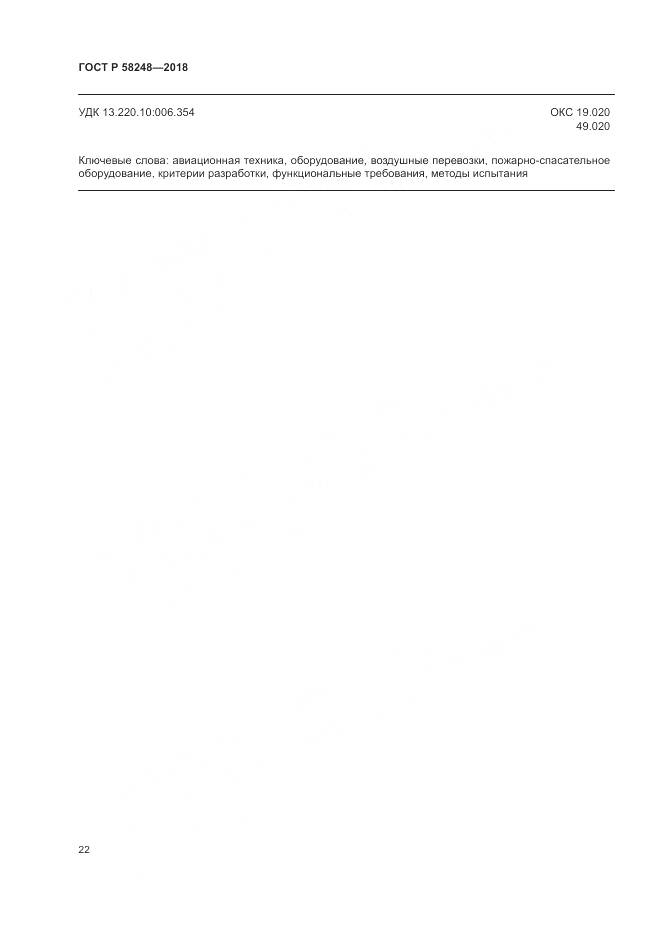 ГОСТ Р 58248—2018

УДК 13.220.10:006.354

ОКС 19.020
49.020

Ключевые слова: авиационная техника, оборудование, воздушные перевозки, пожарно-спасательное оборудование, критерии разработки, функциональные требования, методы испытания

22